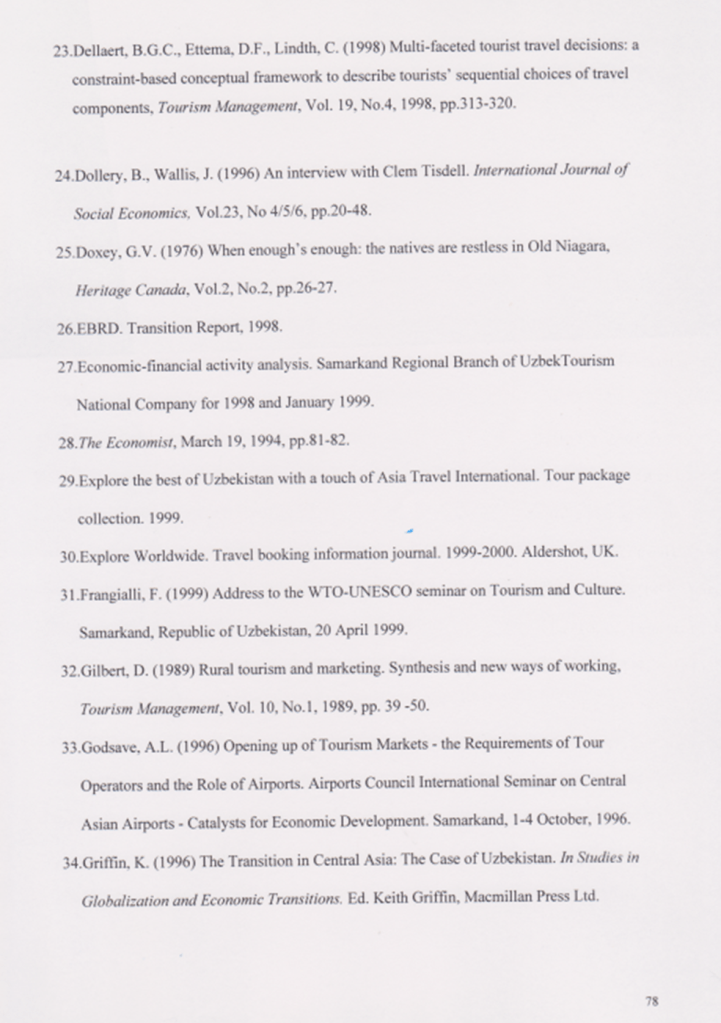 23.Dellaert, B.G.C., Ettema, D.F., Lindth, C. (1998) Multi-faceted tourist travel decisions: a constraint-based conceptual framework to describe tourists' sequential choices of travel components, Tourism Management, Vol. 19, No.4, 1998, pp.313-320.

24.Dollery, B., Wallis, J. (1996) An interview with Clem Tisdell. International Journal of Social Economics, Vol.23, No 4/5/6, pp.20-48.

25.Doxey, G.V. (1976) When enough's enough: the natives are restless in Old Niagara, Heritage Canada, Vol.2, No.2, pp.26-27.

26.EBRD. Transition Report, 1998.

27.Economic-financial activity analysis. Samarkand Regional Branch of UzbekTourism National Company for 1998 and January 1999.

28.The Economist, March 19, 1994, pp.81-82.

29.Explore the best of Uzbekistan with a touch of Asia Travel International. Tour package collection. 1999.

30.Explore Worldwide. Travel booking information journal. 1999-2000. Aldershot, UK.

31.Frangialli, F. (1999) Address to the WTO-UNESCO seminar on Tourism and Culture. Samarkand, Republic of Uzbekistan, 20 April 1999.

32.Gilbert, D. (1989) Rural tourism and marketing. Synthesis and new ways of working, Tourism Management, Vol. 10, No.1, 1989, pp. 39 -50.

33.Godsave, A.L. (1996) Opening up of Tourism Markets - the Requirements of Tour Operators and the Role of Airports. Airports Council International Seminar on Central Asian Airports - Catalysts for Economic Development. Samarkand, 1-4 October, 1996.

34.Griffin, K. (1996) The Transition in Central Asia: The Case of Uzbekistan. In Studies in Globalization and Economic Transitions. Ed. Keith Griffin, Macmillan Press Ltd.

78